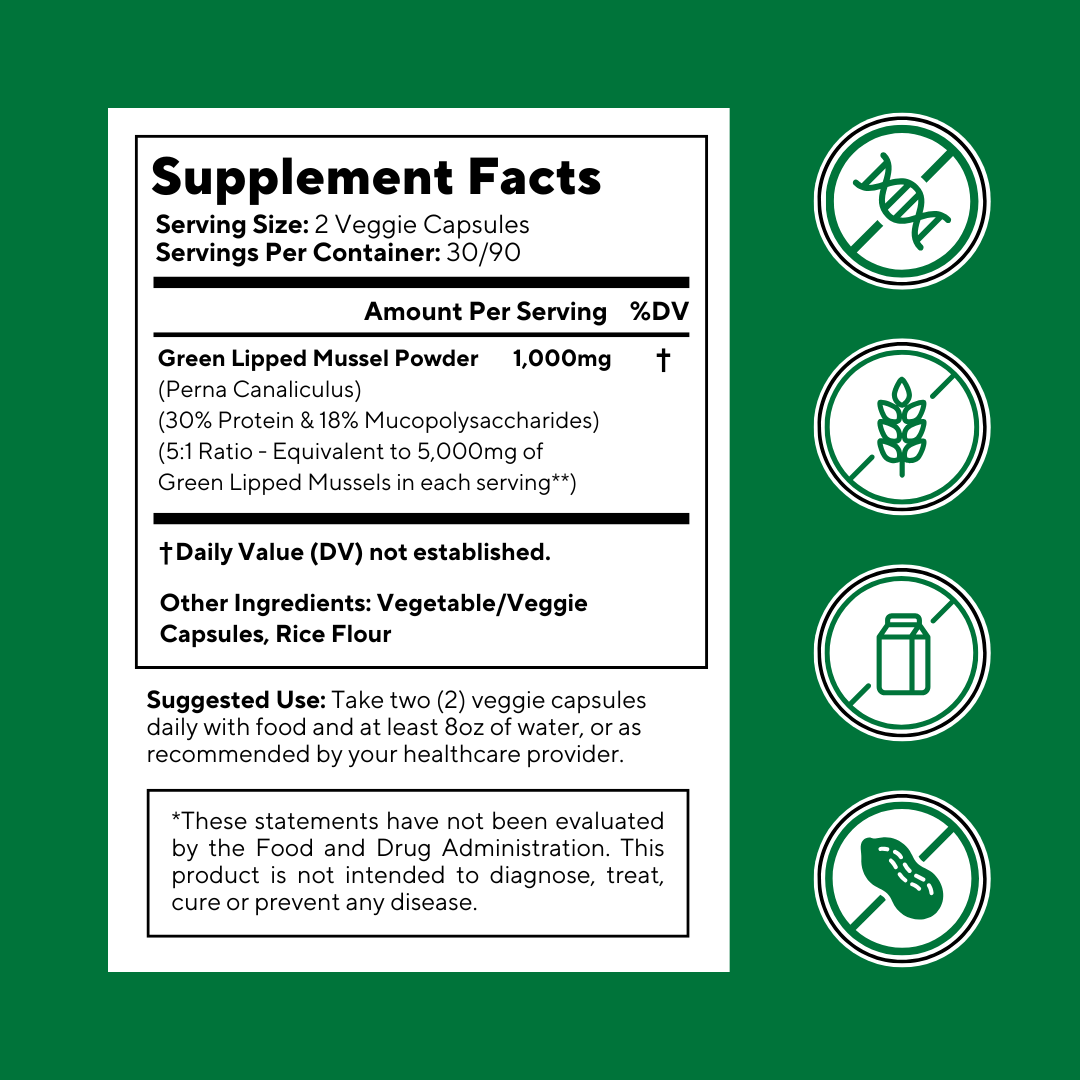 Supplement Facts
Serving Size: 2 Veggie Capsules
Servings Per Container: 30/90

Amount Per Serving %DV

Green Lipped Mussel Powder 1,000mg †
(Perna Canaliculus)
(30% Protein & 18% Mucopolysaccharides)
(5:1 Ratio - Equivalent to 5,000mg of Green Lipped Mussels in each serving**)

†Daily Value (DV) not established.

Other Ingredients: Vegetable/Veggie Capsules, Rice Flour

Suggested Use: Take two (2) veggie capsules daily with food and at least 8oz of water, or as recommended by your healthcare provider.

*These statements have not been evaluated by the Food and Drug Administration. This product is not intended to diagnose, treat, cure or prevent any disease.